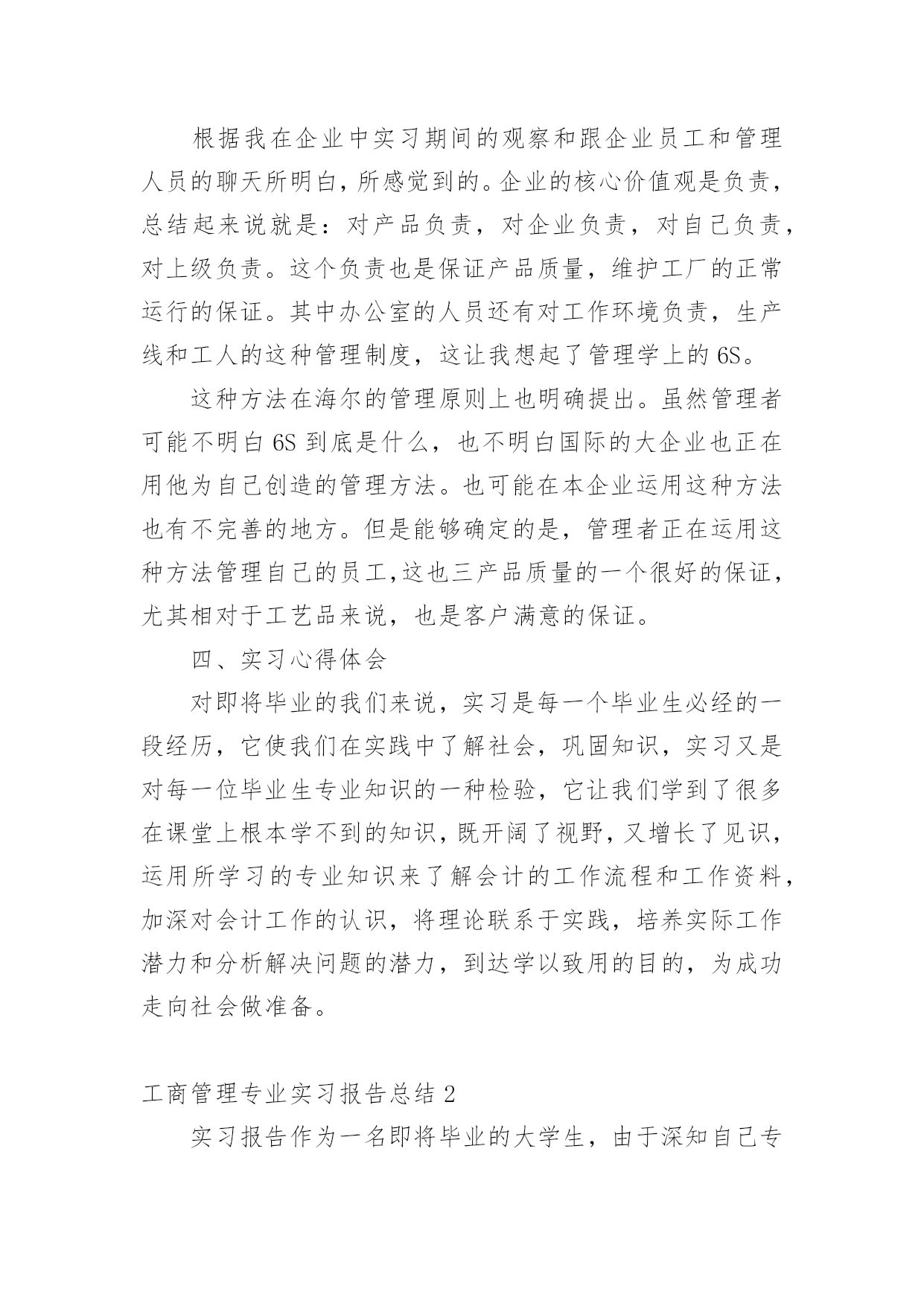 根据我在企业中实习期间的观察和跟企业员工和管理人员的聊天所明白，所感觉到的。企业的核心价值观是负责，总结起来说就是：对产品负责，对企业负责，对自己负责，对上级负责。这个负责也是保证产品质量，维护工厂的正常运行的保证。其中办公室的人员还有对工作环境负责，生产线和工人的这种管理制度，这让我想起了管理学上的 6S。

这种方法在海尔的管理原则上也明确提出。虽然管理者可能不明白 6S 到底是什么，也不明白国际的大企业也正在用他为自己创造的管理方法。也可能在本企业运用这种方法也有不完善的地方。但是能够确定的是，管理者正在运用这种方法管理自己的员工,这也三产品质量的一个很好的保证，尤其相对于工艺品来说，也是客户满意的保证。

四、实习心得体会

对即将毕业的我们来说，实习是每一个毕业生必经的一段经历，它使我们在实践中了解社会，巩固知识，实习又是对每一位毕业生专业知识的一种检验，它让我们学到了很多在课堂上根本学不到的知识，既开阔了视野，又增长了见识，运用所学习的专业知识来了解会计的工作流程和工作资料，加深对会计工作的认识，将理论联系于实践，培养实际工作潜力和分析解决问题的潜力，到达学以致用的目的，为成功走向社会做准备。

工商管理专业实习报告总结 2

实习报告作为一名即将毕业的大学生，由于深知自己专